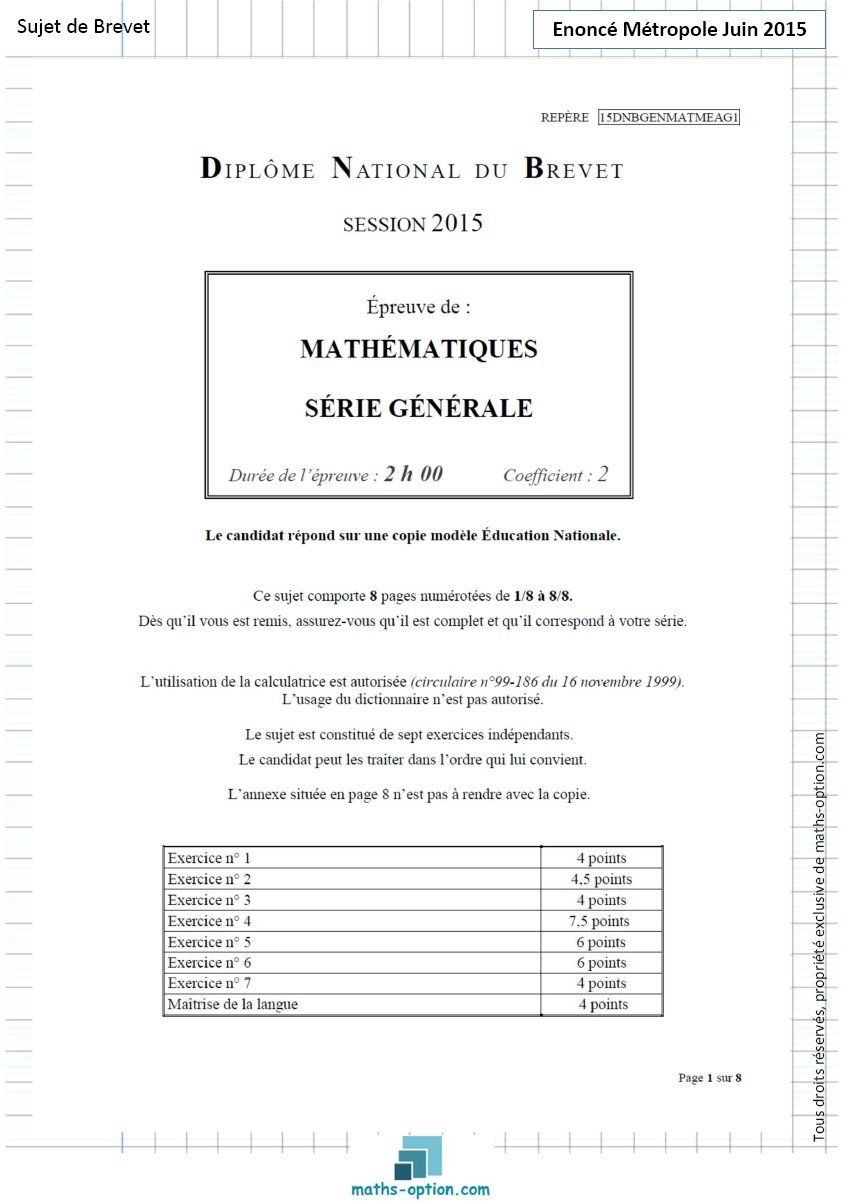 Sujet de Brevet

Enoncé Métropole Juin 2015

REPÈRE 15DNBGENMATMEAG1

DIPLÔME NATIONAL DU BREVET

SESSION 2015

Épreuve de :

MATHÉMATIQUES

SÉRIE GÉNÉRALE

Durée de l'épreuve : 2 h 00 Coefficient : 2

Le candidat répond sur une copie modèle Éducation Nationale.

Ce sujet comporte 8 pages numérotées de 1/8 à 8/8.
Dès qu'il vous est remis, assurez-vous qu'il est complet et qu'il correspond à votre série.

L'utilisation de la calculatrice est autorisée (circulaire n°99-186 du 16 novembre 1999).
L'usage du dictionnaire n'est pas autorisé.

Le sujet est constitué de sept exercices indépendants.
Le candidat peut les traiter dans l'ordre qui lui convient.

L'annexe située en page 8 n'est pas à rendre avec la copie.

| Exercice n° 1 | 4 points |
|---|---|
| Exercice n° 2 | 4,5 points |
| Exercice n° 3 | 4 points |
| Exercice n° 4 | 7,5 points |
| Exercice n° 5 | 6 points |
| Exercice n° 6 | 6 points |
| Exercice n° 7 | 4 points |
| Maîtrise de la langue | 4 points |

Page 1 sur 8

Tous droits réservés, propriété exclusive de maths-option.com

maths-option.com